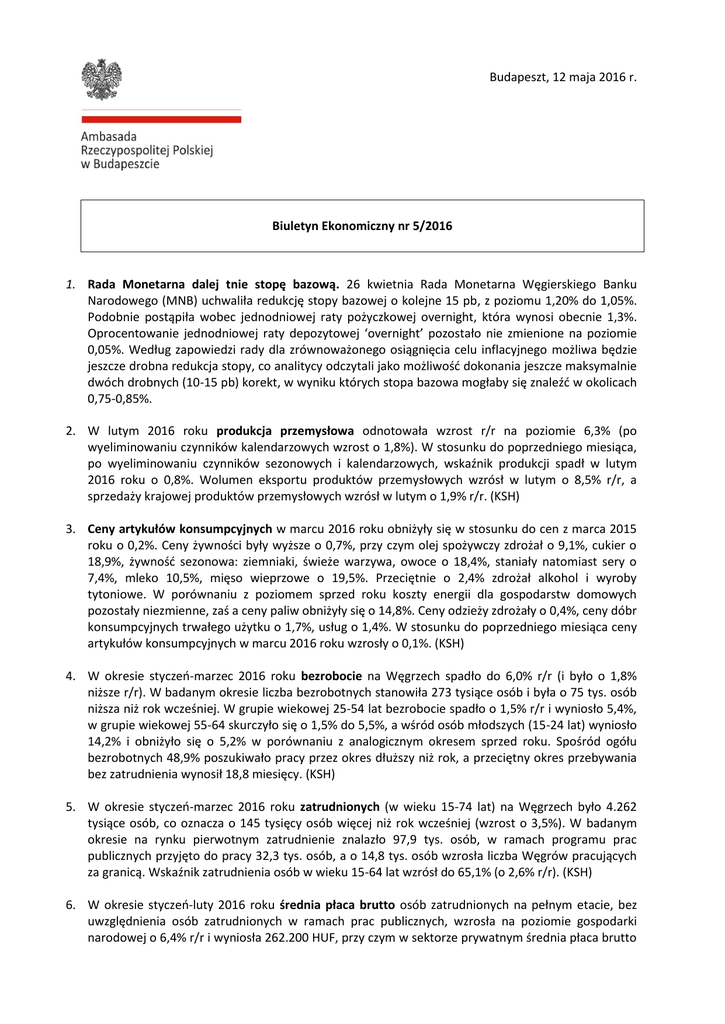 Budapeszt, 12 maja 2016 r.

Ambasada
Rzeczypospolitej Polskiej
w Budapeszcie

Biuletyn Ekonomiczny nr 5/2016

1. Rada Monetarna dalej tnie stopę bazową. 26 kwietnia Rada Monetarna Węgierskiego Banku Narodowego (MNB) uchwaliła redukcję stopy bazowej o kolejne 15 pb, z poziomu 1,20% do 1,05%. Podobnie postąpiła wobec jednodniowej raty pożyczkowej overnight, która wynosi obecnie 1,3%. Oprocentowanie jednodniowej raty depozytowej 'overnight' pozostało nie zmienione na poziomie 0,05%. Według zapowiedzi rady dla zrównoważonego osiągnięcia celu inflacyjnego możliwa będzie jeszcze drobna redukcja stopy, co analitycy odczytali jako możliwość dokonania jeszcze maksymalnie dwóch drobnych (10-15 pb) korekt, w wyniku których stopa bazowa mogłaby się znaleźć w okolicach 0,75-0,85%.

2. W lutym 2016 roku produkcja przemysłowa odnotowała wzrost r/r na poziomie 6,3% (po wyeliminowaniu czynników kalendarzowych wzrost o 1,8%). W stosunku do poprzedniego miesiąca, po wyeliminowaniu czynników sezonowych i kalendarzowych, wskaźnik produkcji spadł w lutym 2016 roku o 0,8%. Wolumen eksportu produktów przemysłowych wzrósł w lutym o 8,5% r/r, a sprzedaży krajowej produktów przemysłowych wzrósł w lutym o 1,9% r/r. (KSH)

3. Ceny artykułów konsumpcyjnych w marcu 2016 roku obniżyły się w stosunku do cen z marca 2015 roku o 0,2%. Ceny żywności były wyższe o 0,7%, przy czym olej spożywczy zdrożał o 9,1%, cukier o 18,9%, żywność sezonowa: ziemniaki, świeże warzywa, owoce o 18,4%, staniały natomiast sery o 7,4%, mleko 10,5%, mięso wieprzowe o 19,5%. Przeciętnie o 2,4% zdrożał alkohol i wyroby tytoniowe. W porównaniu z poziomem sprzed roku koszty energii dla gospodarstw domowych pozostały niezmienne, zaś a ceny paliw obniżyły się o 14,8%. Ceny odzieży zdrożały o 0,4%, ceny dóbr konsumpcyjnych trwałego użytku o 1,7%, usług o 1,4%. W stosunku do poprzedniego miesiąca ceny artykułów konsumpcyjnych w marcu 2016 roku wzrosły o 0,1%. (KSH)

4. W okresie styczeń-marzec 2016 roku bezrobocie na Węgrzech spadło do 6,0% r/r (i było o 1,8% niższe r/r). W badanym okresie liczba bezrobotnych stanowiła 273 tysiące osób i była o 75 tys. osób niższa niż rok wcześniej. W grupie wiekowej 25-54 lat bezrobocie spadło o 1,5% r/r i wyniosło 5,4%, w grupie wiekowej 55-64 skurczyło się o 1,5% do 5,5%, a wśród osób młodszych (15-24 lat) wyniosło 14,2% i obniżyło się o 5,2% w porównaniu z analogicznym okresem sprzed roku. Spośród ogółu bezrobotnych 48,9% poszukiwało pracy przez okres dłuższy niż rok, a przeciętny okres przebywania bez zatrudnienia wynosił 18,8 miesięcy. (KSH)

5. W okresie styczeń-marzec 2016 roku zatrudnionych (w wieku 15-74 lat) na Węgrzech było 4.262 tysiące osób, co oznacza o 145 tysięcy osób więcej niż rok wcześniej (wzrost o 3,5%). W badanym okresie na rynku pierwotnym zatrudnienie znalazło 97,9 tys. osób, w ramach programu prac publicznych przyjęto do pracy 32,3 tys. osób, a o 14,8 tys. osób wzrosła liczba Węgrów pracujących za granicą. Wskaźnik zatrudnienia osób w wieku 15-64 lat wzrósł do 65,1% (o 2,6% r/r). (KSH)

6. W okresie styczeń-luty 2016 roku średnia płaca brutto osób zatrudnionych na pełnym etacie, bez uwzględnienia osób zatrudnionych w ramach prac publicznych, wzrosła na poziomie gospodarki narodowej o 6,4% r/r i wyniosła 262.200 HUF, przy czym w sektorze prywatnym średnia płaca brutto